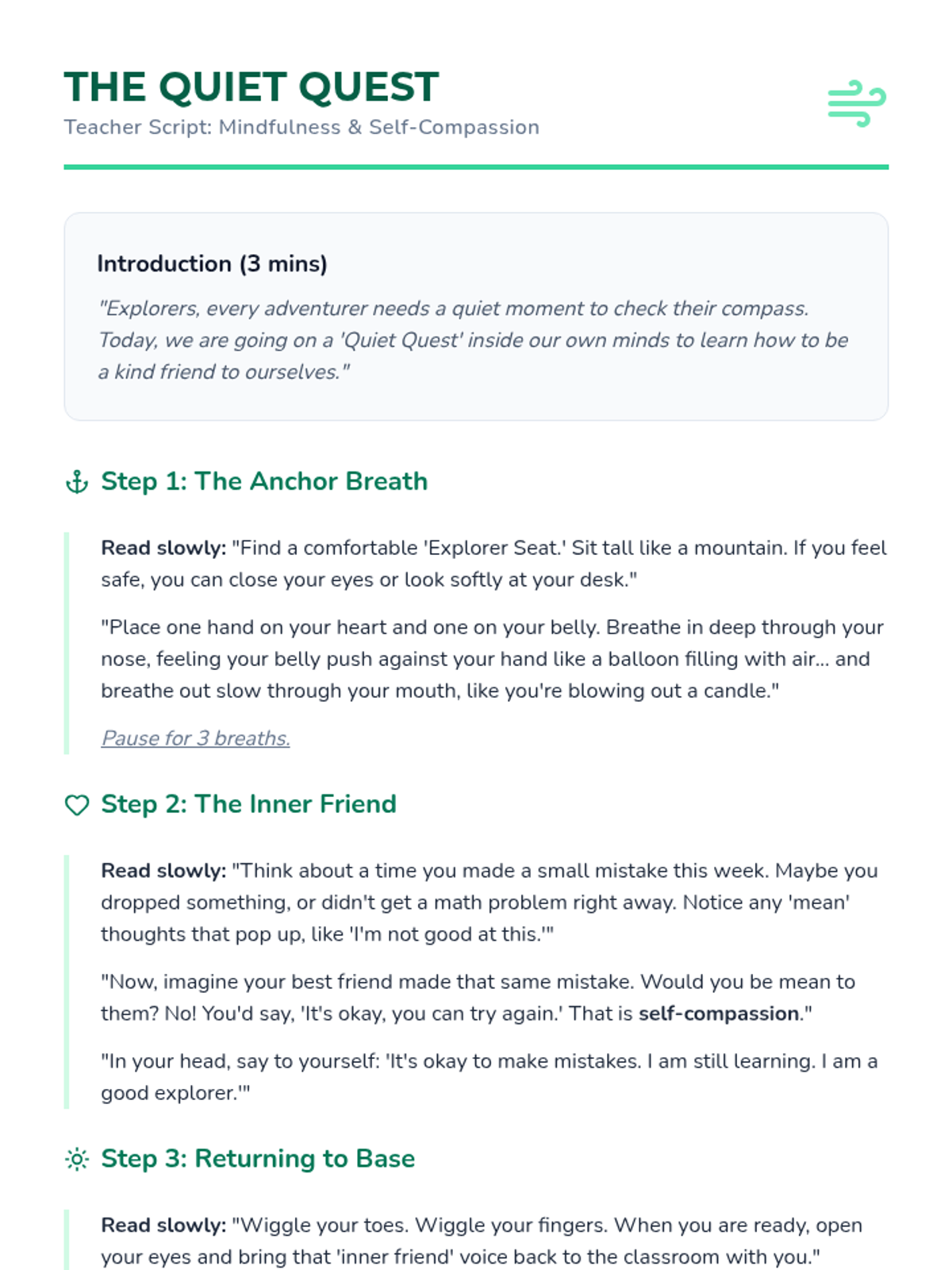 THE QUIET QUEST
Teacher Script: Mindfulness & Self-Compassion

Introduction (3 mins)
"Explorers, every adventurer needs a quiet moment to check their compass. Today, we are going on a 'Quiet Quest' inside our own minds to learn how to be a kind friend to ourselves."

Step 1: The Anchor Breath

Read slowly: "Find a comfortable 'Explorer Seat.' Sit tall like a mountain. If you feel safe, you can close your eyes or look softly at your desk."

"Place one hand on your heart and one on your belly. Breathe in deep through your nose, feeling your belly push against your hand like a balloon filling with air... and breathe out slow through your mouth, like you're blowing out a candle."

Pause for 3 breaths.

Step 2: The Inner Friend

Read slowly: "Think about a time you made a small mistake this week. Maybe you dropped something, or didn't get a math problem right away. Notice any 'mean' thoughts that pop up, like 'I'm not good at this.'"

"Now, imagine your best friend made that same mistake. Would you be mean to them? No! You'd say, 'It's okay, you can try again.' That is self-compassion."

"In your head, say to yourself: 'It's okay to make mistakes. I am still learning. I am a good explorer.'"

Step 3: Returning to Base

Read slowly: "Wiggle your toes. Wiggle your fingers. When you are ready, open your eyes and bring that 'inner friend' voice back to the classroom with you."